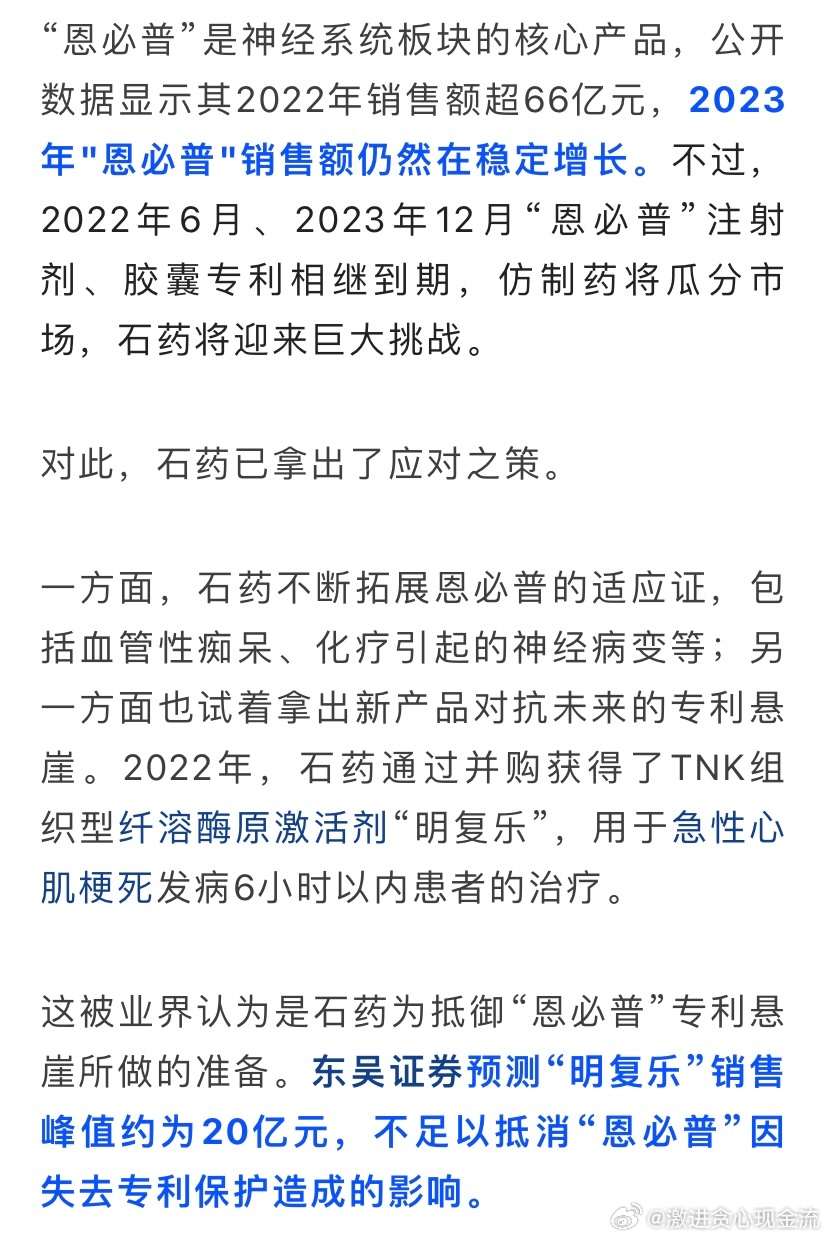 “恩必普”是神经系统板块的核心产品，公开数据显示其2022年销售额超66亿元，2023年"恩必普"销售额仍然在稳定增长。不过，2022年6月、2023年12月“恩必普”注射剂、胶囊专利相继到期，仿制药将瓜分市场，石药将迎来巨大挑战。

对此，石药已拿出了应对之策。

一方面，石药不断拓展恩必普的适应证，包括血管性痴呆、化疗引起的神经病变等；另一方面也试着拿出新产品对抗未来的专利悬崖。2022年，石药通过并购获得了TNK组织型纤溶酶原激活剂“明复乐”，用于急性心肌梗死发病6小时以内患者的治疗。

这被业界认为是石药为抵御“恩必普”专利悬崖所做的准备。东吴证券预测“明复乐”销售峰值约为20亿元，不足以抵消“恩必普”因失去专利保护造成的影响。

@激进贪心现金流